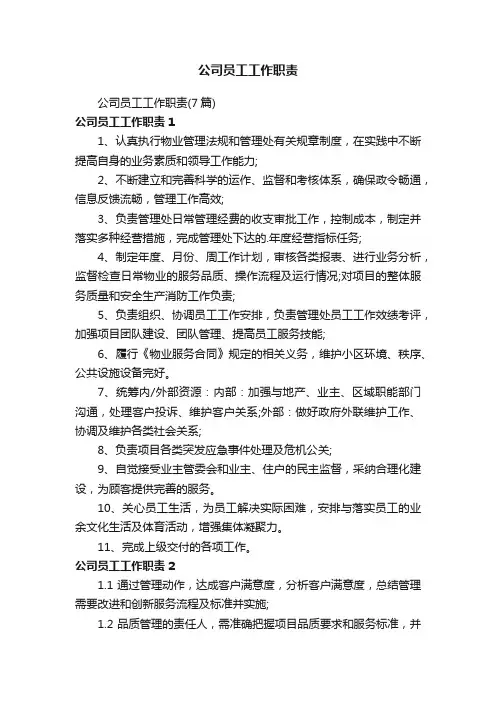 公司员工工作职责

公司员工工作职责(7 篇)

公司员工工作职责 1

1、认真执行物业管理法规和管理处有关规章制度，在实践中不断提高自身的业务素质和领导工作能力;

2、不断建立和完善科学的运作、监督和考核体系，确保政令畅通，信息反馈流畅，管理工作高效;

3、负责管理处日常管理经费的收支审批工作，控制成本，制定并落实多种经营措施，完成管理处下达的.年度经营指标任务;

4、制定年度、月份、周工作计划，审核各类报表、进行业务分析，监督检查日常物业的服务品质、操作流程及运行情况;对项目的整体服务质量和安全生产消防工作负责;

5、负责组织、协调员工工作安排，负责管理处员工工作效绩考评，加强项目团队建设、团队管理、提高员工服务技能;

6、履行《物业服务合同》规定的相关义务，维护小区环境、秩序、公共设施设备完好。

7、统筹内/外部资源：内部：加强与地产、业主、区域职能部门沟通，处理客户投诉、维护客户关系;外部：做好政府外联维护工作、协调及维护各类社会关系;

8、负责项目各类突发应急事件处理及危机公关;

9、自觉接受业主管委会和业主、住户的民主监督，采纳合理化建设，为顾客提供完善的服务。

10、关心员工生活，为员工解决实际困难，安排与落实员工的业余文化生活及体育活动，增强集体凝聚力。

11、完成上级交付的各项工作。

公司员工工作职责 2

1.1 通过管理动作，达成客户满意度，分析客户满意度，总结管理需要改进和创新服务流程及标准并实施;

1.2 品质管理的责任人，需准确把握项目品质要求和服务标准，并